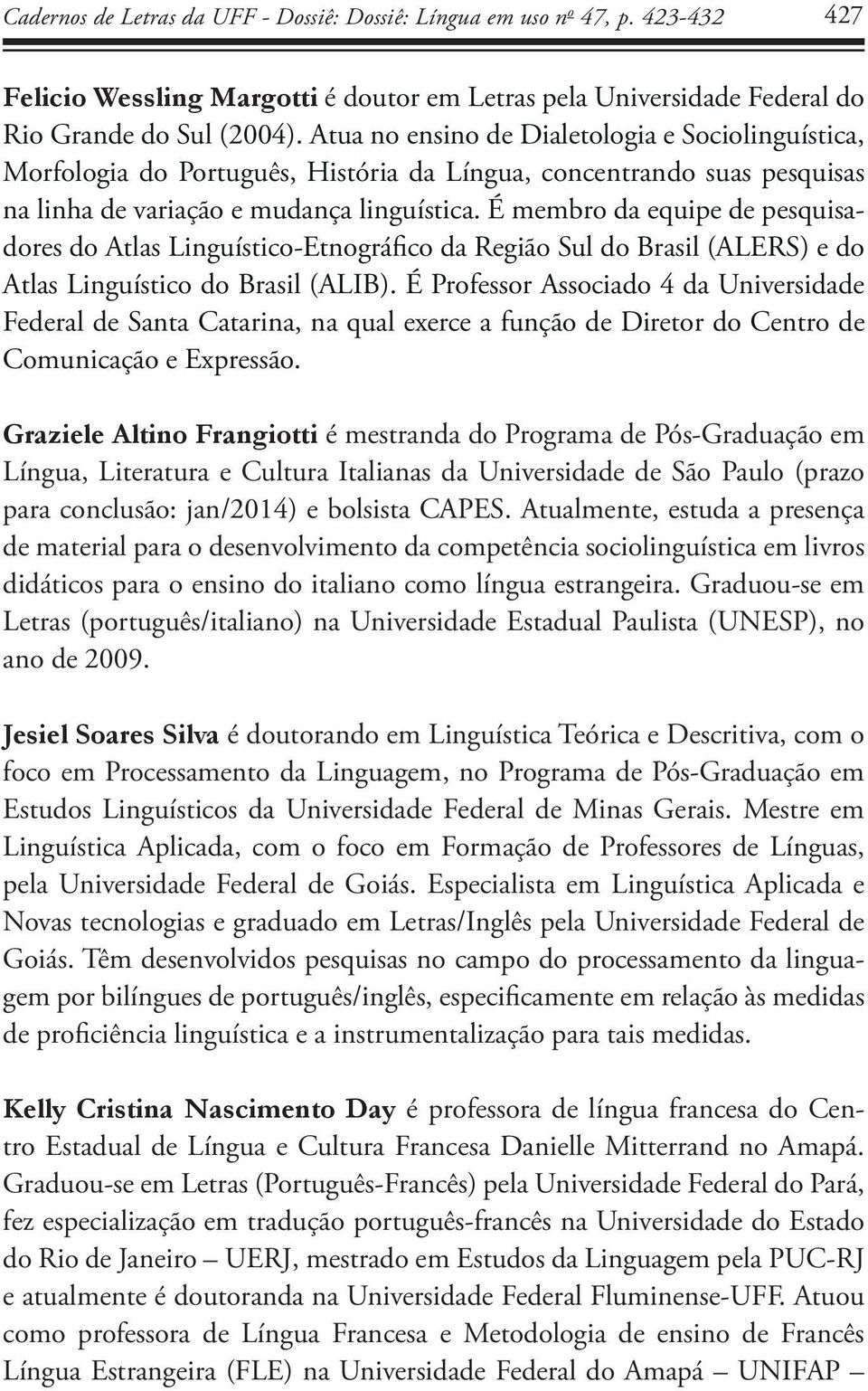 Cadernos de Letras da UFF - Dossiê: Dossiê: Língua em uso nº 47, p. 423-432 427

Felicio Wessling Margotti é doutor em Letras pela Universidade Federal do Rio Grande do Sul (2004). Atua no ensino de Dialetologia e Sociolinguística, Morfologia do Português, História da Língua, concentrando suas pesquisas na linha de variação e mudança linguística. É membro da equipe de pesquisadores do Atlas Linguístico-Etnográfico da Região Sul do Brasil (ALERS) e do Atlas Linguístico do Brasil (ALIB). É Professor Associado 4 da Universidade Federal de Santa Catarina, na qual exerce a função de Diretor do Centro de Comunicação e Expressão.

Graziele Altino Frangiotti é mestranda do Programa de Pós-Graduação em Língua, Literatura e Cultura Italianas da Universidade de São Paulo (prazo para conclusão: jan/2014) e bolsista CAPES. Atualmente, estuda a presença de material para o desenvolvimento da competência sociolinguística em livros didáticos para o ensino do italiano como língua estrangeira. Graduou-se em Letras (português/italiano) na Universidade Estadual Paulista (UNESP), no ano de 2009.

Jesiel Soares Silva é doutorando em Linguística Teórica e Descritiva, com o foco em Processamento da Linguagem, no Programa de Pós-Graduação em Estudos Linguísticos da Universidade Federal de Minas Gerais. Mestre em Linguística Aplicada, com o foco em Formação de Professores de Línguas, pela Universidade Federal de Goiás. Especialista em Linguística Aplicada e Novas tecnologias e graduado em Letras/Inglês pela Universidade Federal de Goiás. Têm desenvolvidos pesquisas no campo do processamento da linguagem por bilíngues de português/inglês, especificamente em relação às medidas de proficiência linguística e a instrumentalização para tais medidas.

Kelly Cristina Nascimento Day é professora de língua francesa do Centro Estadual de Língua e Cultura Francesa Danielle Mitterrand no Amapá. Graduou-se em Letras (Português-Francês) pela Universidade Federal do Pará, fez especialização em tradução português-francês na Universidade do Estado do Rio de Janeiro – UERJ, mestrado em Estudos da Linguagem pela PUC-RJ e atualmente é doutoranda na Universidade Federal Fluminense-UFF. Atuou como professora de Língua Francesa e Metodologia de ensino de Francês Língua Estrangeira (FLE) na Universidade Federal do Amapá – UNIFAP –